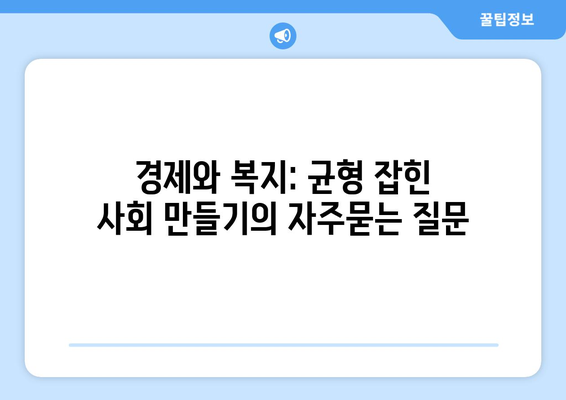 꿀팁정보

경제와 복지: 균형 잡힌 사회 만들기의 자주묻는 질문